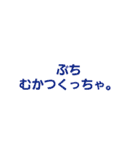 ぶち
むかつくっちゃ。